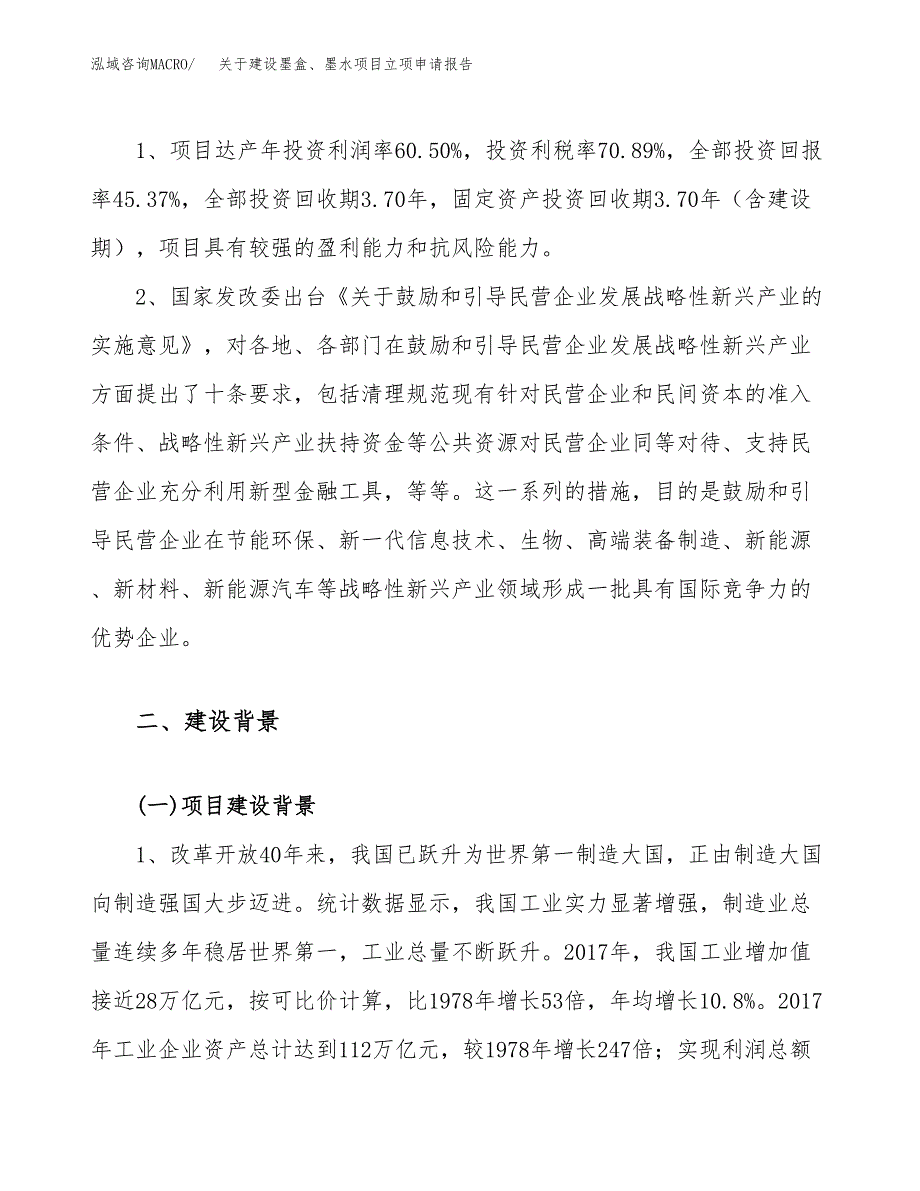 泓域咨询MACRO/　关于建设墨盒、墨水项目立项申请报告

1、项目达产年投资利润率60.50%，投资利税率70.89%，全部投资回报率45.37%，全部投资回收期3.70年，固定资产投资回收期3.70年（含建设期），项目具有较强的盈利能力和抗风险能力。

2、国家发改委出台《关于鼓励和引导民营企业发展战略性新兴产业的实施意见》，对各地、各部门在鼓励和引导民营企业发展战略性新兴产业方面提出了十条要求，包括清理规范现有针对民营企业和民间资本的准入条件、战略性新兴产业扶持资金等公共资源对民营企业同等对待、支持民营企业充分利用新型金融工具，等等。这一系列的措施，目的是鼓励和引导民营企业在节能环保、新一代信息技术、生物、高端装备制造、新能源、新材料、新能源汽车等战略性新兴产业领域形成一批具有国际竞争力的优势企业。

二、建设背景

(一)项目建设背景

1、改革开放40年来，我国已跃升为世界第一制造大国，正由制造大国向制造强国大步迈进。统计数据显示，我国工业实力显著增强，制造业总量连续多年稳居世界第一，工业总量不断跃升。2017年，我国工业增加值接近28万亿元，按可比价计算，比1978年增长53倍，年均增长10.8%。2017年工业企业资产总计达到112万亿元，较1978年增长247倍；实现利润总额